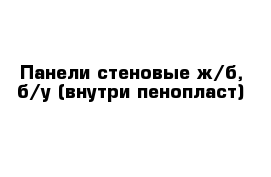 Панели стеновые ж/б, б/у (внутри пенопласт)